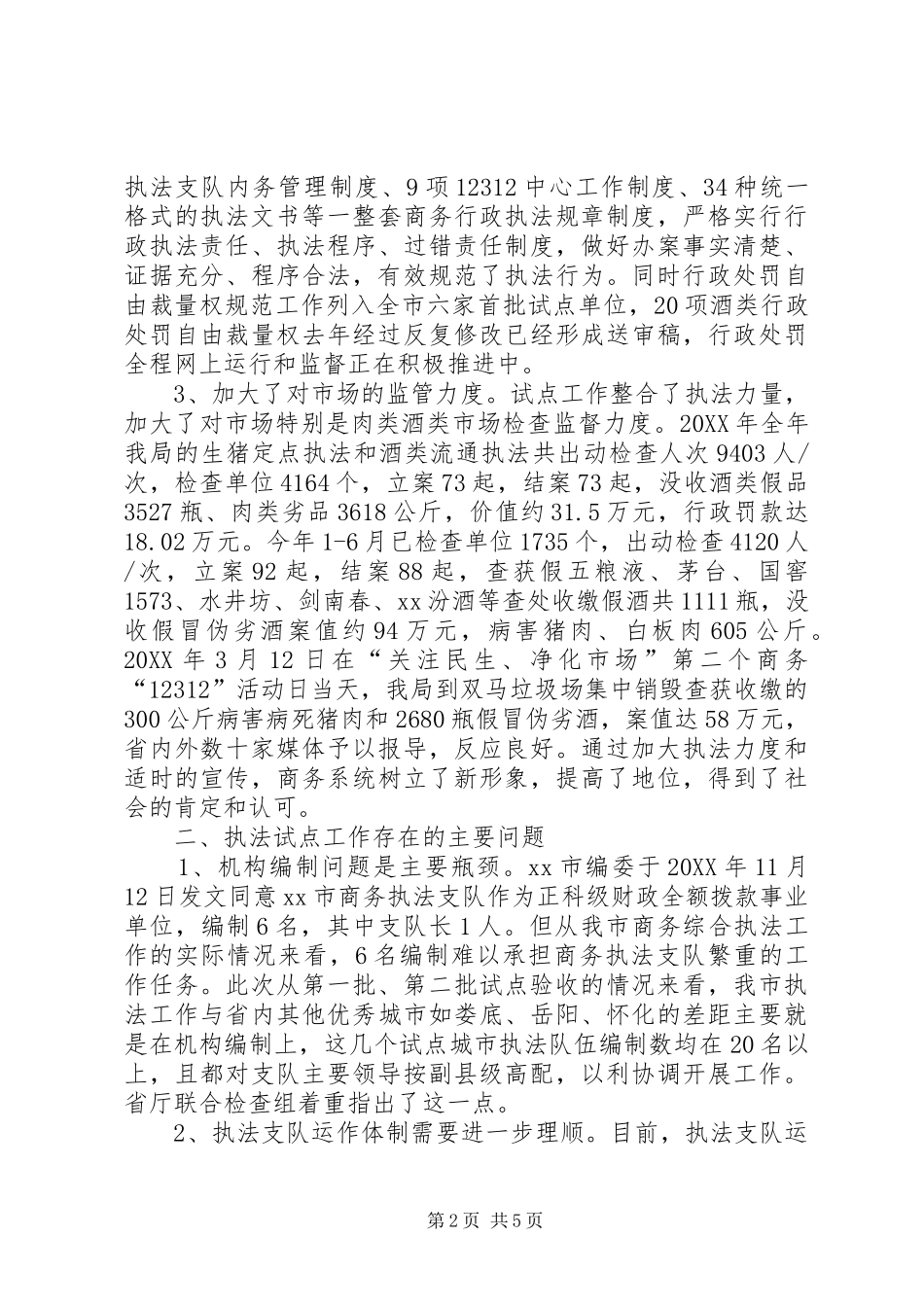 执法支队内务管理制度、9项12312中心工作制度、34种统一格式的执法文书等一整套商务行政执法规章制度，严格实行行政执法责任、执法程序、过错责任制度，做好办案事实清楚、证据充分、程序合法，有效规范了执法行为。同时行政处罚自由裁量权规范工作列入全市六家首批试点单位，20项酒类行政处罚自由裁量权去年经过反复修改已经形成送审稿，行政处罚全程网上运行和监督正在积极推进中。

3、加大了对市场的监管力度。试点工作整合了执法力量，加大了对市场特别是肉类酒类市场检查监督力度。20XX年全年我局的生猪定点执法和酒类流通执法共出动检查人次9403人/次，检查单位4164个，立案73起，结案73起，没收酒类假品3527瓶、肉类劣品3618公斤，价值约31.5万元，行政罚款达18.02万元。今年1-6月已检查单位1735个，出动检查4120人/次，立案92起，结案88起，查获假五粮液、茅台、国窖1573、水井坊、剑南春、xx汾酒等查处收缴假酒共1111瓶，没收假冒伪劣酒案值约94万元，病害猪肉、白板肉605公斤。20XX年3月12日在“关注民生、净化市场”第二个商务“12312”活动日当天，我局到双马垃圾场集中销毁查获收缴的300公斤病害病死猪肉和2680瓶假冒伪劣酒，案值达58万元，省内外数十家媒体予以报导，反应良好。通过加大执法力度和适时的宣传，商务系统树立了新形象，提高了地位，得到了社会的肯定和认可。

二、执法试点工作存在的主要问题

1、机构编制问题是主要瓶颈。xx市编委于20XX年11月12日发文同意xx市商务执法支队作为正科级财政全额拨款事业单位，编制6名，其中支队长1人。但从我市商务综合执法工作的实际情况来看，6名编制难以承担商务执法支队繁重的工作任务。此次从第一批、第二批试点验收的情况来看，我市执法工作与省内其他优秀城市如娄底、岳阳、怀化的差距主要就是在机构编制上，这几个试点城市执法队伍编制数均在20名以上，且都对支队主要领导按副县级高配，以利协调开展工作。省厅联合检查组着重指出了这一点。

2、执法支队运作体制需要进一步理顺。目前，执法支队运

第2页 共5页